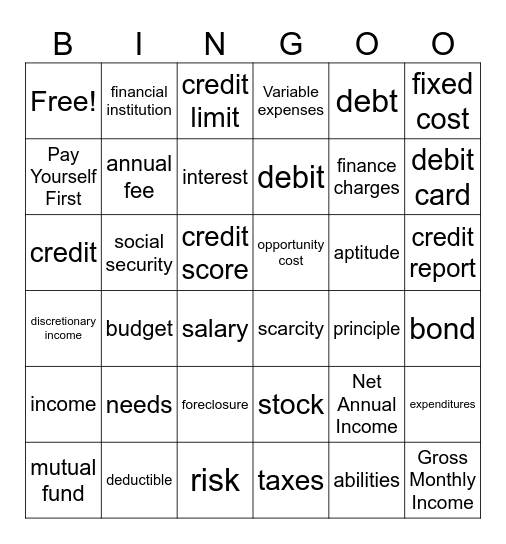 | B | I | N | G | O | O |
|---|---|---|---|---|---|
| Free! | financial institution | credit limit | Variable expenses | debt | fixed cost |
| Pay Yourself First | annual fee | interest | debit | finance charges | debit card |
| credit | social security | credit score | opportunity cost | aptitude | credit report |
| discretionary income | budget | salary | scarcity | principle | bond |
| income | needs | foreclosure | stock | Net Annual Income | expenditures |
| mutual fund | deductible | risk | taxes | abilities | Gross Monthly Income |